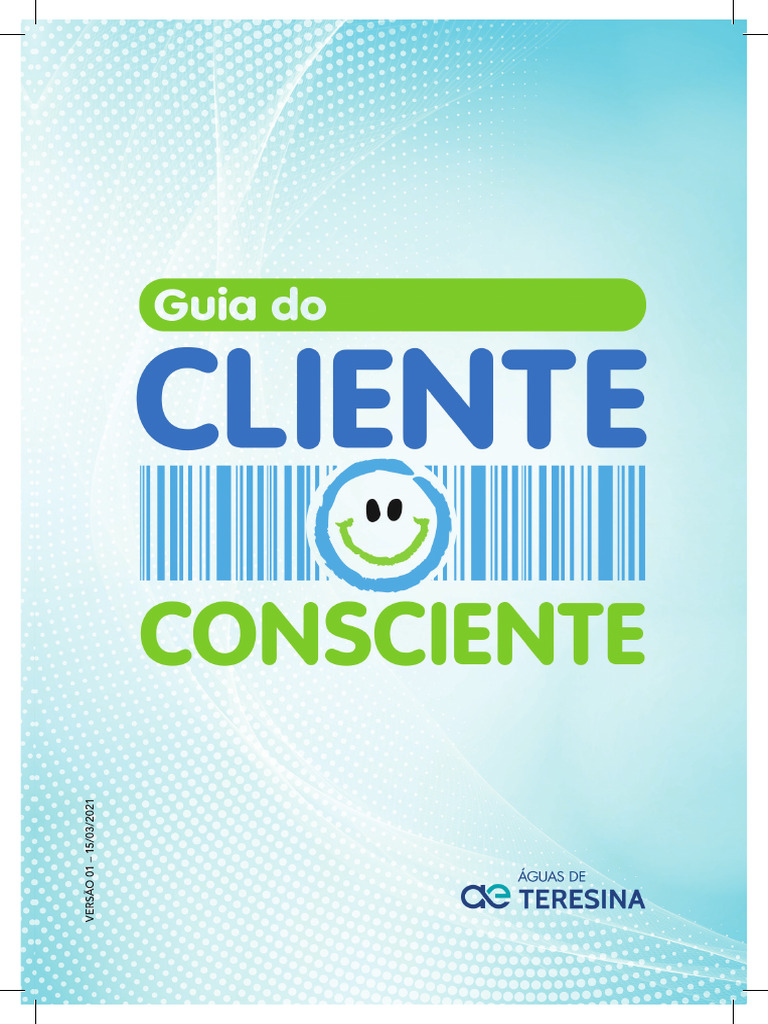 Guia do
CLIENTE
CONSCIENTE

VERSÃO 01 – 15/03/2021

ae ÁGUAS DE TERESINA